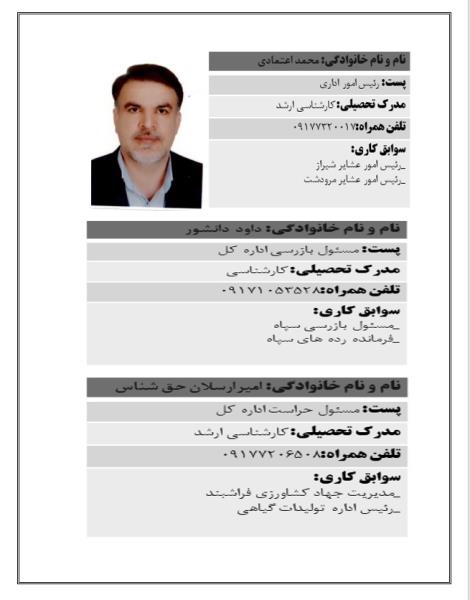 نام و نام خانوادگی: محمد اعتمادی

پست: رئیس امور اداری

مدرک تحصیلی: کارشناسی ارشد

تلفن همراه: ۰۹۱۷۷۳۲۰۰۱۷

سوابق کاری:
_رئیس امور عشایر شیراز
_رئیس امور عشایر مرودشت

نام و نام خانوادگی: داود دانشور

پست: مسئول بازرسی اداره کل

مدرک تحصیلی: کارشناسی

تلفن همراه: ۰۹۱۷۱۰۵۳۵۲۸

سوابق کاری:
_مسئول بازرسی سپاه
_فرمانده رده های سپاه

نام و نام خانوادگی: امیرارسلان حق شناس

پست: مسئول حراست اداره کل

مدرک تحصیلی: کارشناسی ارشد

تلفن همراه: ۰۹۱۷۷۲۰۶۵۰۸

سوابق کاری:
_مدیریت جهاد کشاورزی فراشبند
_رئیس اداره تولیدات گیاهی